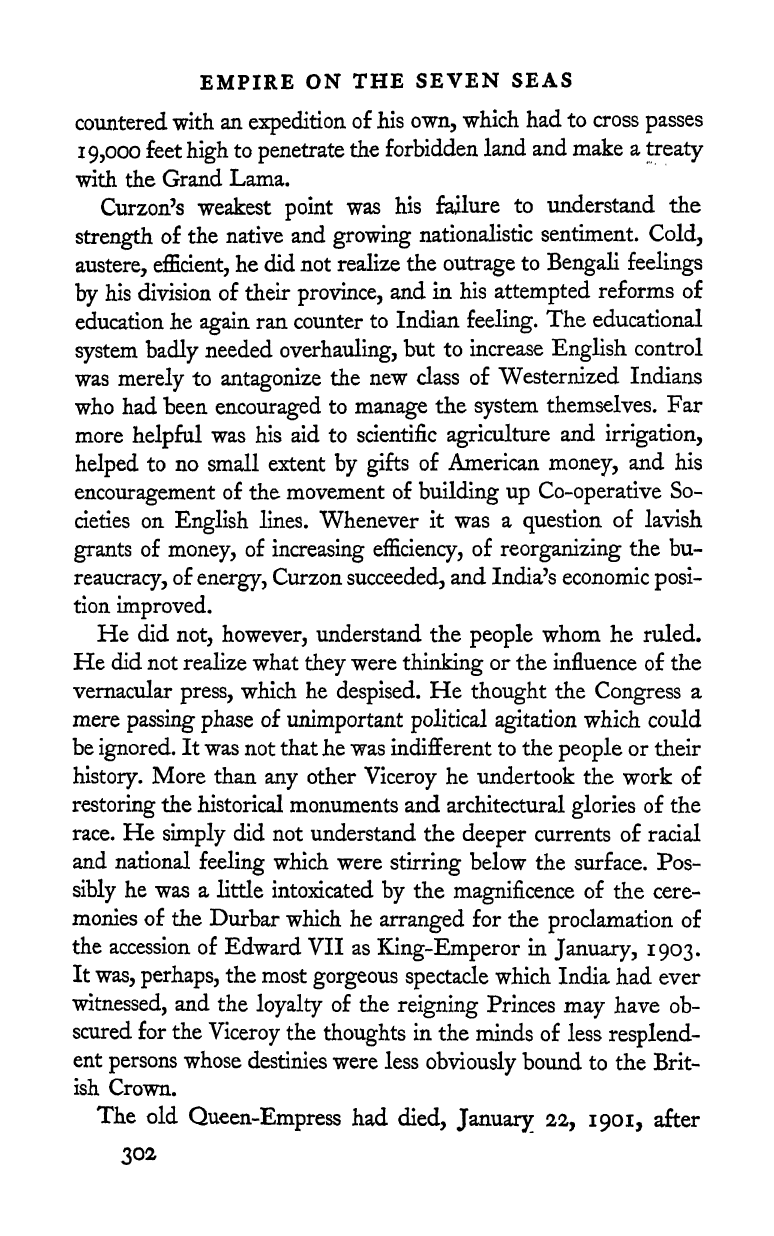 EMPIRE ON THE SEVEN SEAS

countered with an expedition of his own, which had to cross passes 19,000 feet high to penetrate the forbidden land and make a treaty with the Grand Lama.

Curzon's weakest point was his failure to understand the strength of the native and growing nationalistic sentiment. Cold, austere, efficient, he did not realize the outrage to Bengali feelings by his division of their province, and in his attempted reforms of education he again ran counter to Indian feeling. The educational system badly needed overhauling, but to increase English control was merely to antagonize the new class of Westernized Indians who had been encouraged to manage the system themselves. Far more helpful was his aid to scientific agriculture and irrigation, helped to no small extent by gifts of American money, and his encouragement of the movement of building up Co-operative Societies on English lines. Whenever it was a question of lavish grants of money, of increasing efficiency, of reorganizing the bureaucracy, of energy, Curzon succeeded, and India's economic position improved.

He did not, however, understand the people whom he ruled. He did not realize what they were thinking or the influence of the vernacular press, which he despised. He thought the Congress a mere passing phase of unimportant political agitation which could be ignored. It was not that he was indifferent to the people or their history. More than any other Viceroy he undertook the work of restoring the historical monuments and architectural glories of the race. He simply did not understand the deeper currents of racial and national feeling which were stirring below the surface. Possibly he was a little intoxicated by the magnificence of the ceremonies of the Durbar which he arranged for the proclamation of the accession of Edward VII as King-Emperor in January, 1903. It was, perhaps, the most gorgeous spectacle which India had ever witnessed, and the loyalty of the reigning Princes may have obscured for the Viceroy the thoughts in the minds of less resplendent persons whose destinies were less obviously bound to the British Crown.

The old Queen-Empress had died, January 22, 1901, after

302